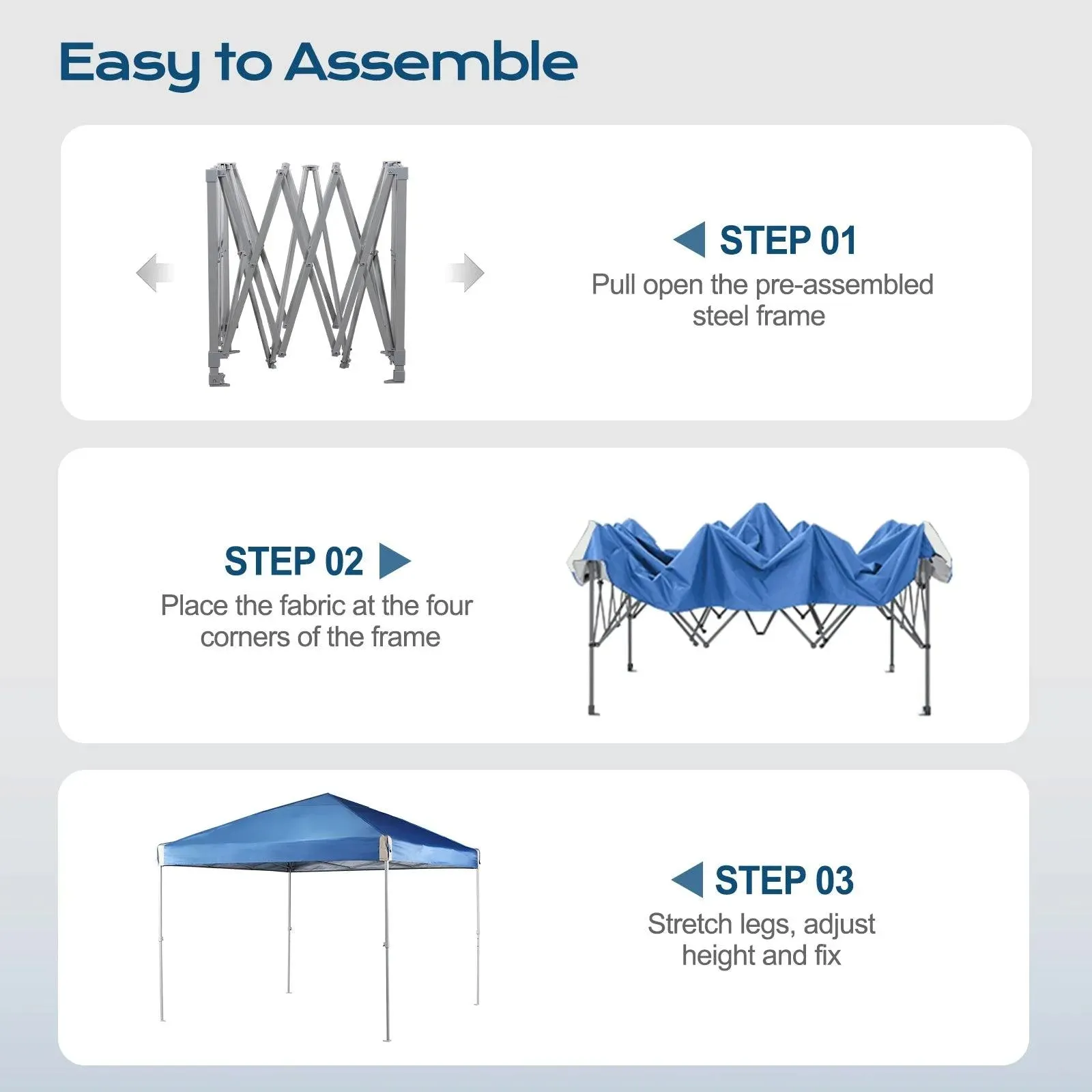 Easy to Assemble

STEP 01
Pull open the pre-assembled steel frame

STEP 02
Place the fabric at the four corners of the frame

STEP 03
Stretch legs, adjust height and fix